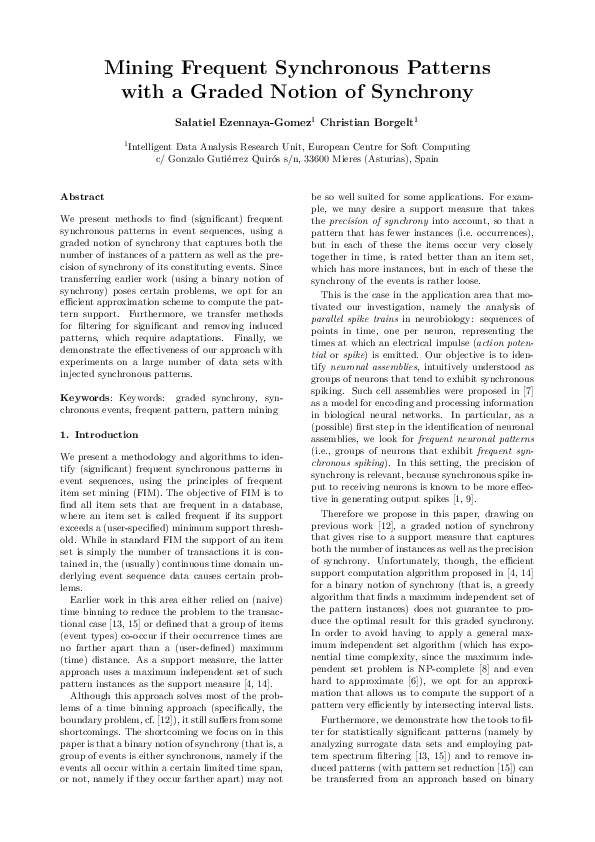 Mining Frequent Synchronous Patterns with a Graded Notion of Synchrony

Salatiel Ezennaya-Gomez$^1$ Christian Borgelt$^1$

$^1$Intelligent Data Analysis Research Unit, European Centre for Soft Computing c/ Gonzalo Gutiérrez Quirós s/n, 33600 Mieres (Asturias), Spain

Abstract

We present methods to find (significant) frequent synchronous patterns in event sequences, using a graded notion of synchrony that captures both the number of instances of a pattern as well as the precision of synchrony of its constituting events. Since transferring earlier work (using a binary notion of synchrony) poses certain problems, we opt for an efficient approximation scheme to compute the pattern support. Furthermore, we transfer methods for filtering for significant and removing induced patterns, which require adaptations. Finally, we demonstrate the effectiveness of our approach with experiments on a large number of data sets with injected synchronous patterns.

Keywords: Keywords: graded synchrony, synchronous events, frequent pattern, pattern mining

1. Introduction

We present a methodology and algorithms to identify (significant) frequent synchronous patterns in event sequences, using the principles of frequent item set mining (FIM). The objective of FIM is to find all item sets that are frequent in a database, where an item set is called frequent if its support exceeds a (user-specified) minimum support threshold. While in standard FIM the support of an item set is simply the number of transactions it is contained in, the (usually) continuous time domain underlying event sequence data causes certain problems.

Earlier work in this area either relied on (naive) time binning to reduce the problem to the transactional case [13, 15] or defined that a group of items (event types) co-occur if their occurrence times are no farther apart than a (user-defined) maximum (time) distance. As a support measure, the latter approach uses a maximum independent set of such pattern instances as the support measure [4, 14].

Although this approach solves most of the problems of a time binning approach (specifically, the boundary problem, cf. [12]), it still suffers from some shortcomings. The shortcoming we focus on in this paper is that a binary notion of synchrony (that is, a group of events is either synchronous, namely if the events all occur within a certain limited time span, or not, namely if they occur farther apart) may not be so well suited for some applications. For example, we may desire a support measure that takes the precision of synchrony into account, so that a pattern that has fewer instances (i.e. occurrences), but in each of these the items occur very closely together in time, is rated better than an item set, which has more instances, but in each of these the synchrony of the events is rather loose.

This is the case in the application area that motivated our investigation, namely the analysis of parallel spike trains in neurobiology: sequences of points in time, one per neuron, representing the times at which an electrical impulse (action potential or spike) is emitted. Our objective is to identify neuronal assemblies, intuitively understood as groups of neurons that tend to exhibit synchronous spiking. Such cell assemblies were proposed in [7] as a model for encoding and processing information in biological neural networks. In particular, as a (possible) first step in the identification of neuronal assemblies, we look for frequent neuronal patterns (i.e., groups of neurons that exhibit frequent synchronous spiking). In this setting, the precision of synchrony is relevant, because synchronous spike input to receiving neurons is known to be more effective in generating output spikes [1, 9].

Therefore we propose in this paper, drawing on previous work [12], a graded notion of synchrony that gives rise to a support measure that captures both the number of instances as well as the precision of synchrony. Unfortunately, though, the efficient support computation algorithm proposed in [4, 14] for a binary notion of synchrony (that is, a greedy algorithm that finds a maximum independent set of the pattern instances) does not guarantee to produce the optimal result for this graded synchrony. In order to avoid having to apply a general maximum independent set algorithm (which has exponential time complexity, since the maximum independent set problem is NP-complete [8] and even hard to approximate [6]), we opt for an approximation that allows us to compute the support of a pattern very efficiently by intersecting interval lists.

Furthermore, we demonstrate how the tools to filter for statistically significant patterns (namely by analyzing surrogate data sets and employing pattern spectrum filtering [13, 15]) and to remove induced patterns (with pattern set reduction [15]) can be transferred from an approach based on binary